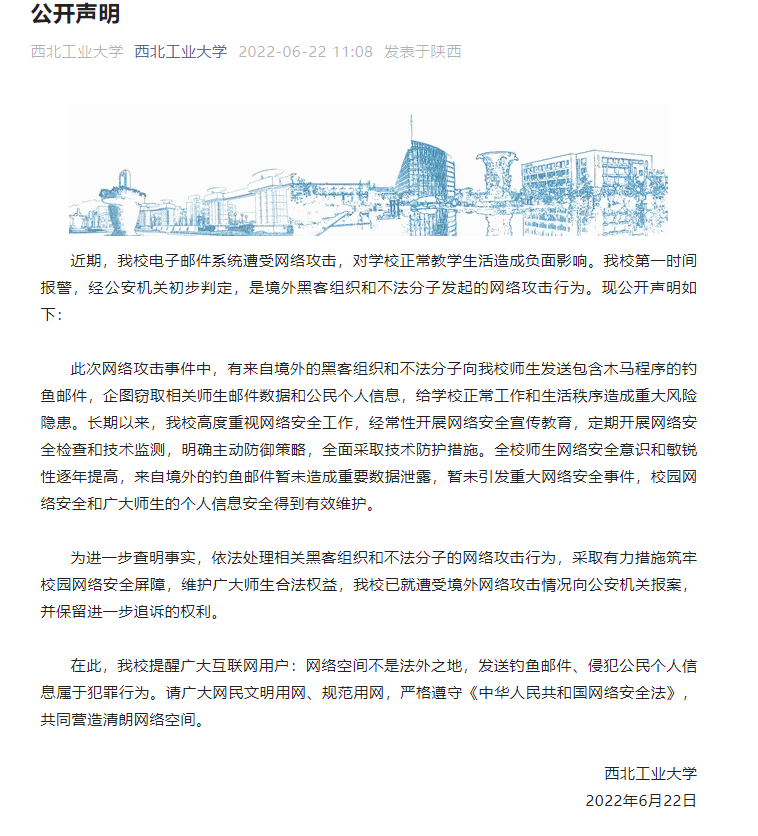 公开声明

西北工业大学 西北工业大学 2022-06-22 11:08 发表于陕西

近期，我校电子邮件系统遭受网络攻击，对学校正常教学生活造成负面影响。我校第一时间报警，经公安机关初步判定，是境外黑客组织和不法分子发起的网络攻击行为。现公开声明如下：

此次网络攻击事件中，有来自境外的黑客组织和不法分子向我校师生发送包含木马程序的钓鱼邮件，企图窃取相关师生邮件数据和公民个人信息，给学校正常工作和生活秩序造成重大风险隐患。长期以来，我校高度重视网络安全工作，经常性开展网络安全宣传教育，定期开展网络安全检查和技术监测，明确主动防御策略，全面采取技术防护措施。全校师生网络安全意识和敏锐性逐年提高，来自境外的钓鱼邮件暂未造成重要数据泄露，暂未引发重大网络安全事件，校园网络安全和广大师生的个人信息安全得到有效维护。

为进一步查明事实，依法处理相关黑客组织和不法分子的网络攻击行为，采取有力措施筑牢校园网络安全屏障，维护广大师生合法权益，我校已就遭受境外网络攻击情况向公安机关报案，并保留进一步追诉的权利。

在此，我校提醒广大互联网用户：网络空间不是法外之地，发送钓鱼邮件、侵犯公民个人信息属于犯罪行为。请广大网民文明用网、规范用网，严格遵守《中华人民共和国网络安全法》，共同营造清朗网络空间。

西北工业大学
2022年6月22日